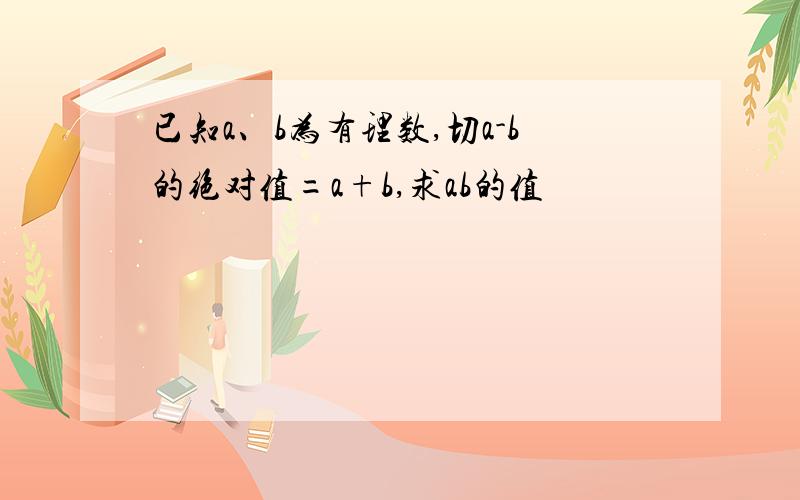 已知a、b为有理数,切a-b的绝对值=a+b,求ab的值